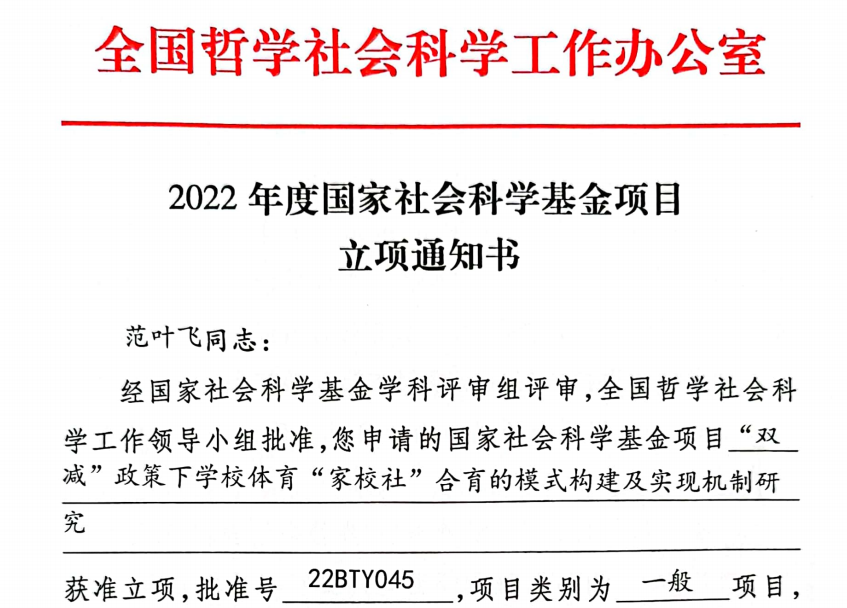 全国哲学社会科学工作办公室

2022年度国家社会科学基金项目
立项通知书

范叶飞同志：

经国家社会科学基金学科评审组评审，全国哲学社会科学工作领导小组批准，您申请的国家社会科学基金项目“双减”政策下学校体育“家校社”合育的模式构建及实现机制研究

获准立项，批准号22BTY045，项目类别为一般项目，